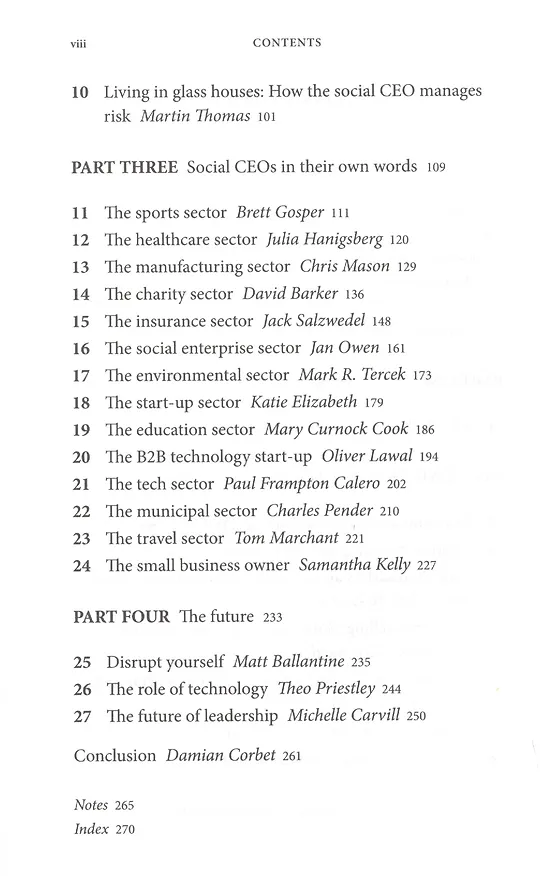 viii CONTENTS

10 Living in glass houses: How the social CEO manages risk Martin Thomas 101

PART THREE Social CEOs in their own words 109

11 The sports sector Brett Gosper 111
12 The healthcare sector Julia Hanigsberg 120
13 The manufacturing sector Chris Mason 129
14 The charity sector David Barker 136
15 The insurance sector Jack Salzwedel 148
16 The social enterprise sector Jan Owen 161
17 The environmental sector Mark R. Tercek 173
18 The start-up sector Katie Elizabeth 179
19 The education sector Mary Curnock Cook 186
20 The B2B technology start-up Oliver Lawal 194
21 The tech sector Paul Frampton Calero 202
22 The municipal sector Charles Pender 210
23 The travel sector Tom Marchant 221
24 The small business owner Samantha Kelly 227

PART FOUR The future 233

25 Disrupt yourself Matt Ballantine 235
26 The role of technology Theo Priestley 244
27 The future of leadership Michelle Carvill 250

Conclusion Damian Corbet 261

Notes 265
Index 270